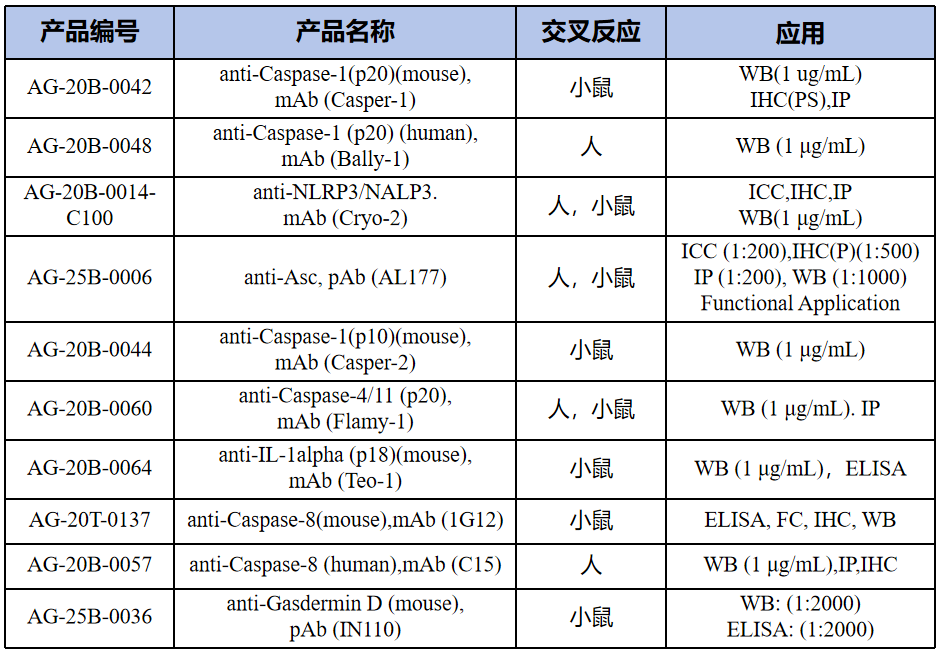 | 产品编号 | 产品名称 | 交叉反应 | 应用 |
|---|---|---|---|
| AG-20B-0042 | anti-Caspase-1(p20)(mouse), mAb (Casper-1) | 小鼠 | WB(1 ug/mL) IHC(PS),IP |
| AG-20B-0048 | anti-Caspase-1 (p20) (human), mAb (Bally-1) | 人 | WB (1 μg/mL) |
| AG-20B-0014-C100 | anti-NLRP3/NALP3. mAb (Cryo-2) | 人，小鼠 | ICC,IHC,IP WB(1 μg/mL) |
| AG-25B-0006 | anti-Asc, pAb (AL177) | 人，小鼠 | ICC (1:200),IHC(P)(1:500) IP (1:200), WB (1:1000) Functional Application |
| AG-20B-0044 | anti-Caspase-1(p10)(mouse), mAb (Casper-2) | 小鼠 | WB (1 μg/mL) |
| AG-20B-0060 | anti-Caspase-4/11 (p20), mAb (Flamy-1) | 人，小鼠 | WB (1 μg/mL). IP |
| AG-20B-0064 | anti-IL-1alpha (p18)(mouse), mAb (Teo-1) | 小鼠 | WB (1 μg/mL)，ELISA |
| AG-20T-0137 | anti-Caspase-8(mouse),mAb (1G12) | 小鼠 | ELISA, FC, IHC, WB |
| AG-20B-0057 | anti-Caspase-8 (human),mAb (C15) | 人 | WB (1 μg/mL),IP,IHC |
| AG-25B-0036 | anti-Gasdermin D (mouse), pAb (IN110) | 小鼠 | WB: (1:2000) ELISA: (1:2000) |